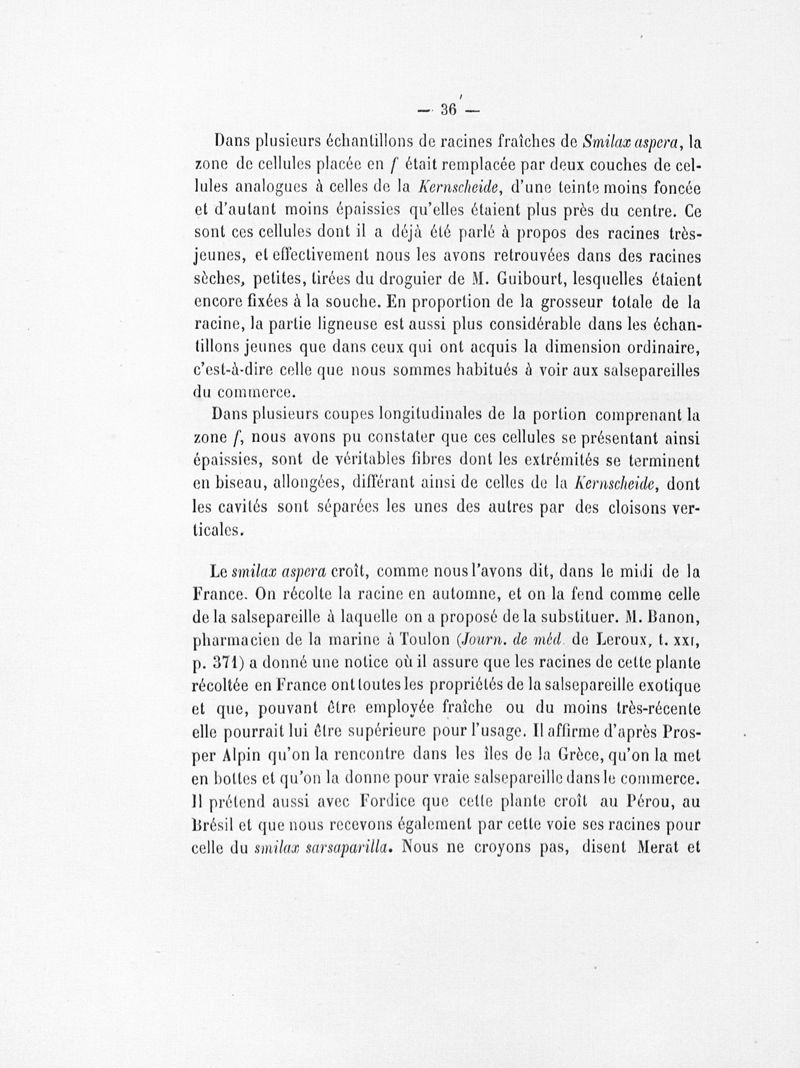 — 36 —

Dans plusieurs échantillons de racines fraîches de Smilax aspera, la zone de cellules placée en f était remplacée par deux couches de cellules analogues à celles de la Kernscheide, d'une teinte moins foncée et d'autant moins épaissies qu'elles étaient plus près du centre. Ce sont ces cellules dont il a déjà été parlé à propos des racines très-jeunes, et effectivement nous les avons retrouvées dans des racines sèches, petites, tirées du droguier de M. Guibourt, lesquelles étaient encore fixées à la souche. En proportion de la grosseur totale de la racine, la partie ligneuse est aussi plus considérable dans les échantillons jeunes que dans ceux qui ont acquis la dimension ordinaire, c'est-à-dire celle que nous sommes habitués à voir aux salsepareilles du commerce.

Dans plusieurs coupes longitudinales de la portion comprenant la zone f, nous avons pu constater que ces cellules se présentant ainsi épaissies, sont de véritables fibres dont les extrémités se terminent en biseau, allongées, différant ainsi de celles de la Kernscheide, dont les cavités sont séparées les unes des autres par des cloisons verticales.

Le smilax aspera croît, comme nous l'avons dit, dans le midi de la France. On récolte la racine en automne, et on la fend comme celle de la salsepareille à laquelle on a proposé de la substituer. M. Banon, pharmacien de la marine à Toulon (Journ. de méd. de Leroux, t. XXI, p. 371) a donné une notice où il assure que les racines de cette plante récoltée en France ont toutes les propriétés de la salsepareille exotique et que, pouvant être employée fraîche ou du moins très-récente elle pourrait lui être supérieure pour l'usage. Il affirme d'après Prosper Alpin qu'on la rencontre dans les îles de la Grèce, qu'on la met en bottes et qu'on la donne pour vraie salsepareille dans le commerce. Il prétend aussi avec Fordice que cette plante croît au Pérou, au Brésil et que nous recevons également par cette voie ses racines pour celle du smilax sarsaparilla. Nous ne croyons pas, disent Merat et